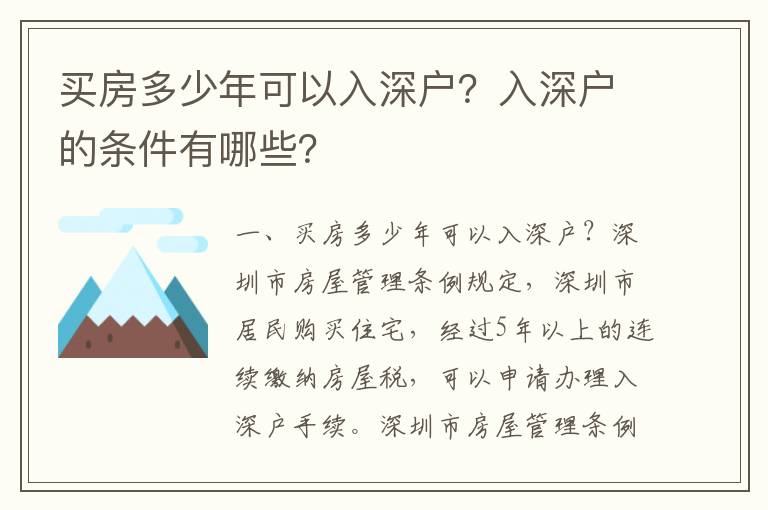 买房多少年可以入深户？入深户的条件有哪些？

一、买房多少年可以入深户？深圳市房屋管理条例规定，深圳市居民购买住宅，经过5年以上的连续缴纳房屋税，可以申请办理入深户手续。深圳市房屋管理条例